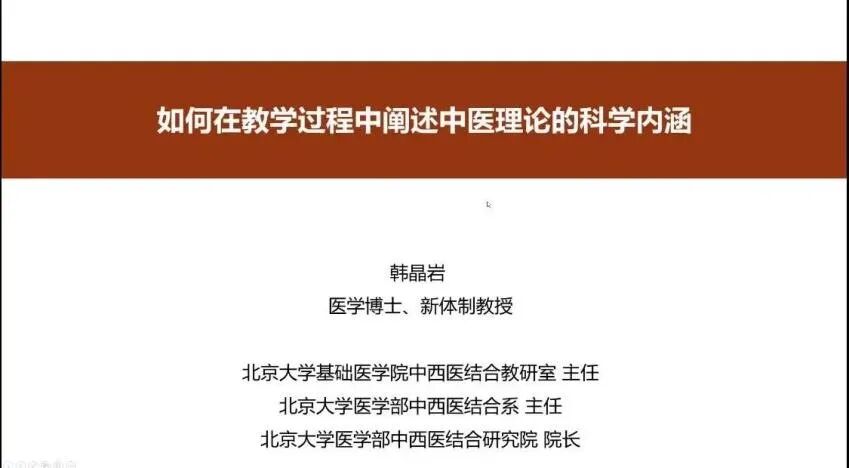 如何在教学过程中阐述中医理论的科学内涵

韩晶岩
医学博士、新体制教授

北京大学基础医学院中西医结合教研室 主任
北京大学医学部中西医结合系 主任
北京大学医学部中西医结合研究院 院长